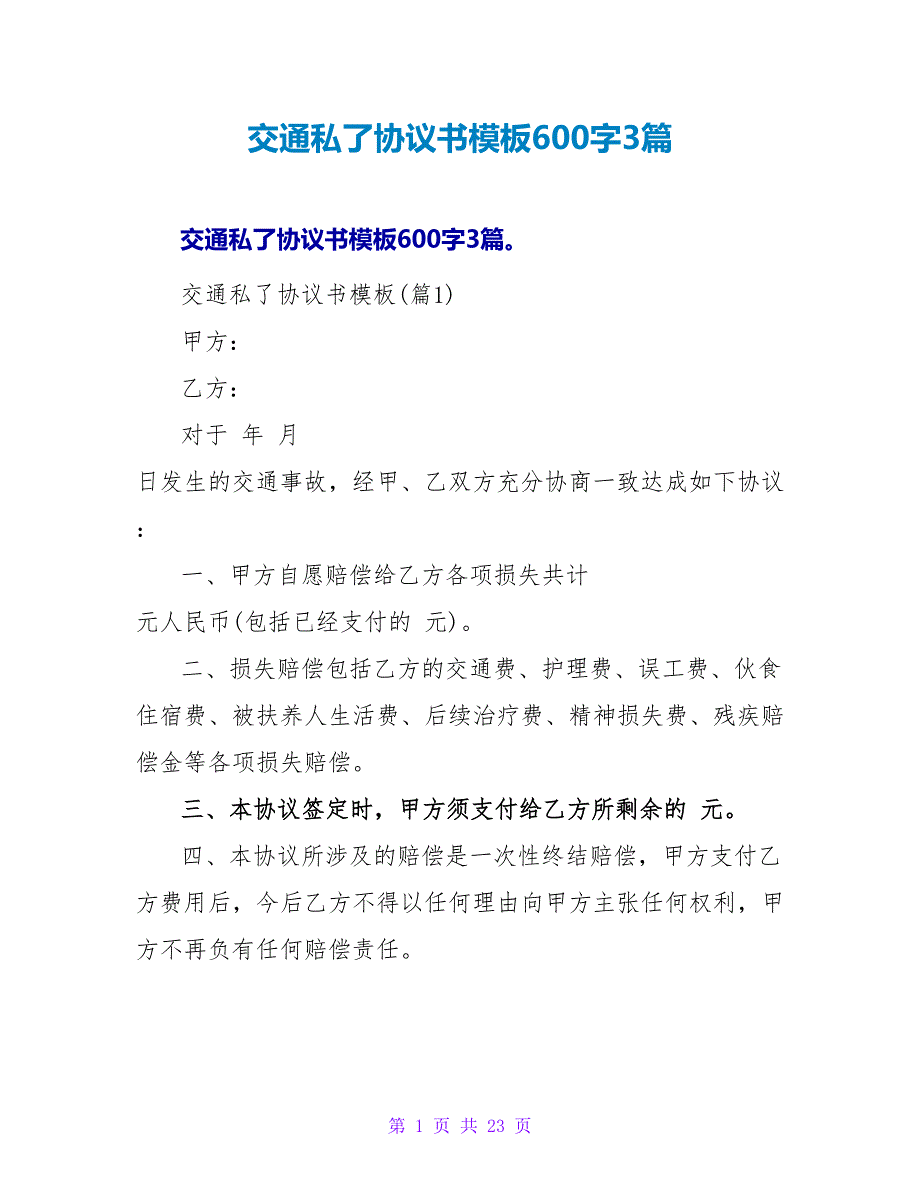 交通私了协议书模板600字3篇

交通私了协议书模板600字3篇。

交通私了协议书模板(篇1)

甲方：

乙方：

对于 年 月

日发生的交通事故，经甲、乙双方充分协商一致达成如下协议：

一、甲方自愿赔偿给乙方各项损失共计

元人民币(包括已经支付的 元)。

二、损失赔偿包括乙方的交通费、护理费、误工费、伙食住宿费、被扶养人生活费、后续治疗费、精神损失费、残疾赔偿金等各项损失赔偿。

三、本协议签定时，甲方须支付给乙方所剩余的 元。

四、本协议所涉及的赔偿是一次性终结赔偿，甲方支付乙方费用后，今后乙方不得以任何理由向甲方主张任何权利，甲方不再负有任何赔偿责任。

第 1 页 共 23 页